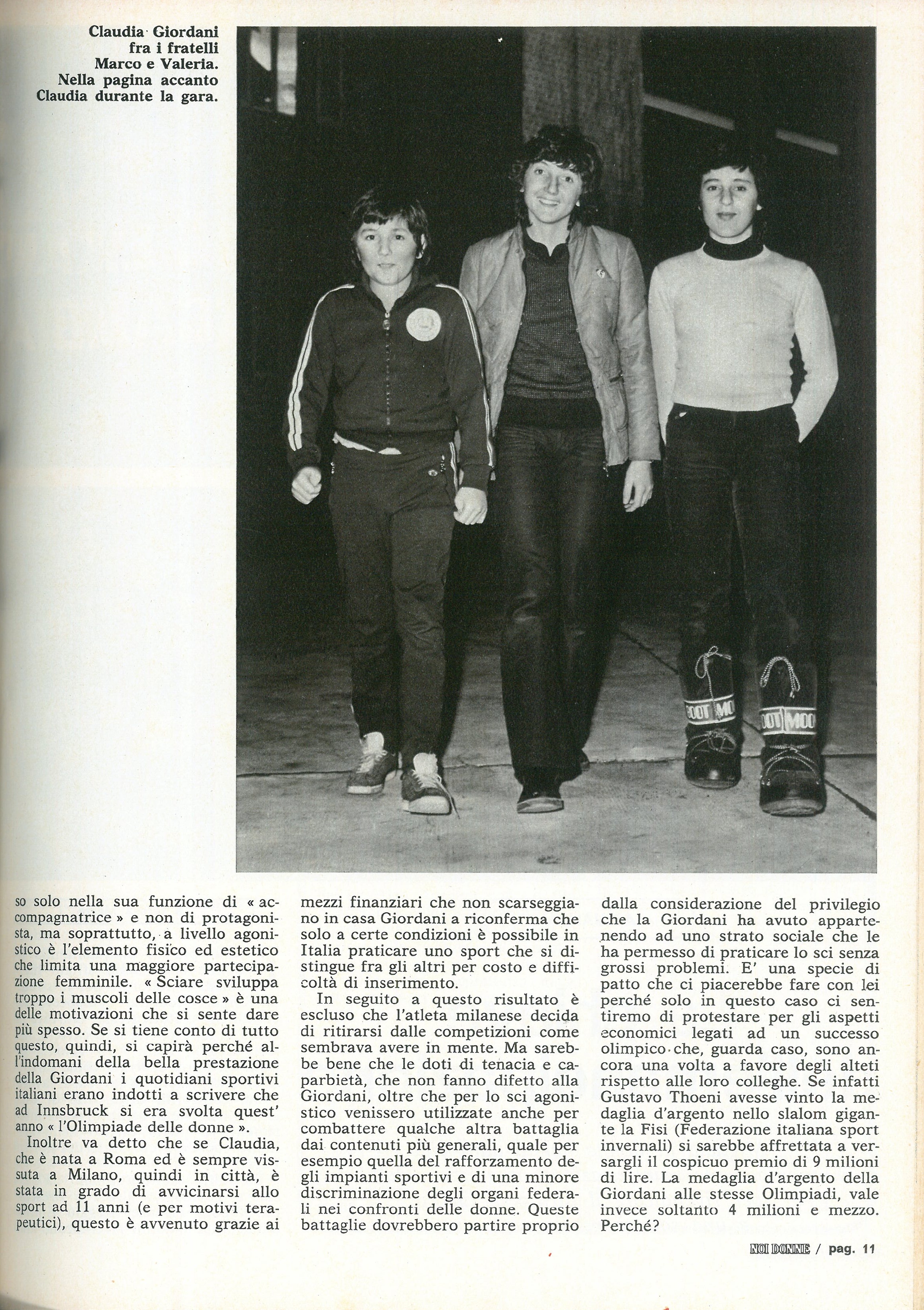 Claudia Giordani fra i fratelli Marco e Valeria. Nella pagina accanto Claudia durante la gara.

BOOT MOO

BOOT MOO

so solo nella sua funzione di « accompagnatrice » e non di protagonista, ma soprattutto, a livello agonistico è l'elemento fisico ed estetico che limita una maggiore partecipazione femminile. « Sciare sviluppa troppo i muscoli delle cosce » è una delle motivazioni che si sente dare più spesso. Se si tiene conto di tutto questo, quindi, si capirà perché all'indomani della bella prestazione della Giordani i quotidiani sportivi italiani erano indotti a scrivere che ad Innsbruck si era svolta quest' anno « l'Olimpiade delle donne ».

Inoltre va detto che se Claudia, che è nata a Roma ed è sempre vissuta a Milano, quindi in città, è stata in grado di avvicinarsi allo sport ad 11 anni (e per motivi terapeutici), questo è avvenuto grazie ai mezzi finanziari che non scarseggiano in casa Giordani a riconferma che solo a certe condizioni è possibile in Italia praticare uno sport che si distingue fra gli altri per costo e difficoltà di inserimento.

In seguito a questo risultato è escluso che l'atleta milanese decida di ritirarsi dalle competizioni come sembrava avere in mente. Ma sarebbe bene che le doti di tenacia e caparbietà, che non fanno difetto alla Giordani, oltre che per lo sci agonistico venissero utilizzate anche per combattere qualche altra battaglia dai contenuti più generali, quale per esempio quella del rafforzamento degli impianti sportivi e di una minore discriminazione degli organi federali nei confronti delle donne. Queste battaglie dovrebbero partire proprio dalla considerazione del privilegio che la Giordani ha avuto appartenendo ad uno strato sociale che le ha permesso di praticare lo sci senza grossi problemi. E' una specie di patto che ci piacerebbe fare con lei perché solo in questo caso ci sentiremo di protestare per gli aspetti economici legati ad un successo olimpico che, guarda caso, sono ancora una volta a favore degli alteti rispetto alle loro colleghe. Se infatti Gustavo Thoeni avesse vinto la medaglia d'argento nello slalom gigante la Fisi (Federazione italiana sport invernali) si sarebbe affrettata a versargli il cospicuo premio di 9 milioni di lire. La medaglia d'argento della Giordani alle stesse Olimpiadi, vale invece soltanto 4 milioni e mezzo. Perché?

NOI DONNE / pag. 11